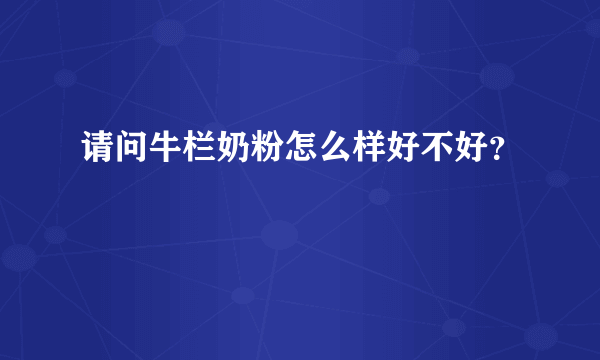 请问牛栏奶粉怎么样好不好?